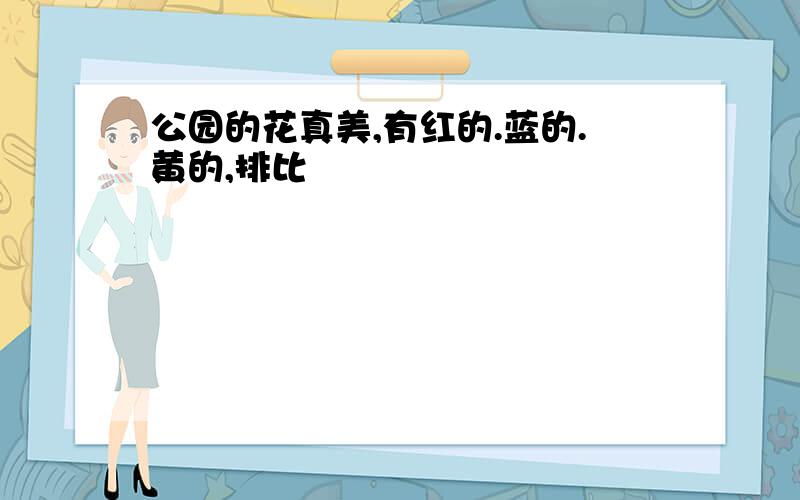 公园的花真美,有红的.蓝的.黄的,排比